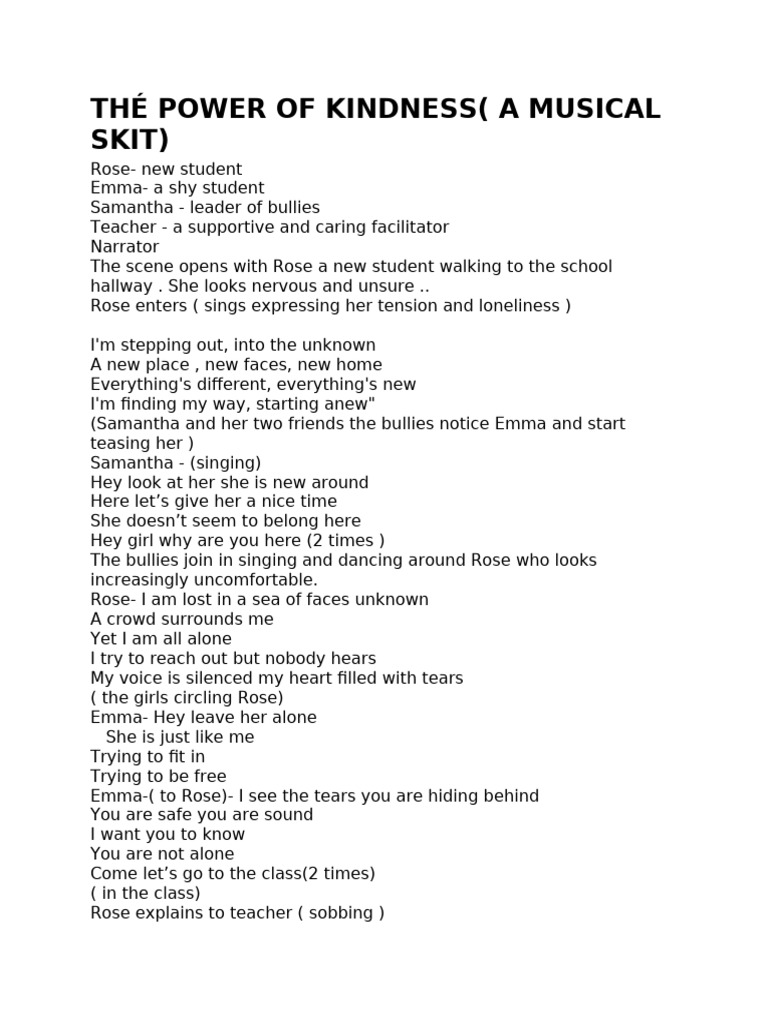 THÉ POWER OF KINDNESS( A MUSICAL SKIT)

Rose- new student
Emma- a shy student
Samantha - leader of bullies
Teacher - a supportive and caring facilitator
Narrator
The scene opens with Rose a new student walking to the school hallway . She looks nervous and unsure ..
Rose enters ( sings expressing her tension and loneliness )

I'm stepping out, into the unknown
A new place , new faces, new home
Everything's different, everything's new
I'm finding my way, starting anew"
(Samantha and her two friends the bullies notice Emma and start teasing her )
Samantha - (singing)
Hey look at her she is new around
Here let's give her a nice time
She doesn't seem to belong here
Hey girl why are you here (2 times )
The bullies join in singing and dancing around Rose who looks increasingly uncomfortable.
Rose- I am lost in a sea of faces unknown
A crowd surrounds me
Yet I am all alone
I try to reach out but nobody hears
My voice is silenced my heart filled with tears
( the girls circling Rose)
Emma- Hey leave her alone
She is just like me
Trying to fit in
Trying to be free
Emma-( to Rose)- I see the tears you are hiding behind
You are safe you are sound
I want you to know
You are not alone
Come let's go to the class(2 times)
( in the class)
Rose explains to teacher ( sobbing )